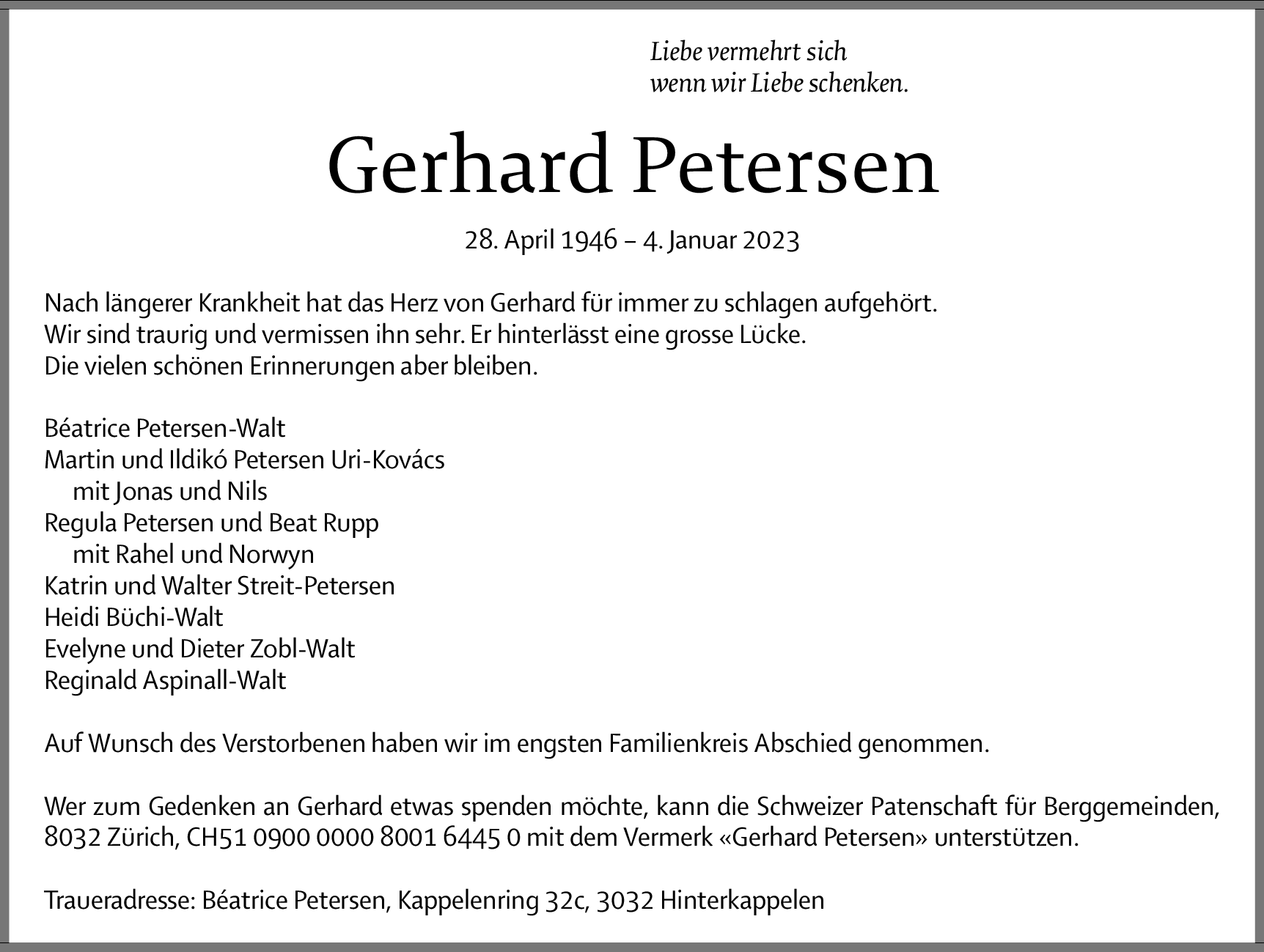 Liebe vermehrt sich
wenn wir Liebe schenken.

Gerhard Petersen

28. April 1946 – 4. Januar 2023

Nach längerer Krankheit hat das Herz von Gerhard für immer zu schlagen aufgehört.
Wir sind traurig und vermissen ihn sehr. Er hinterlässt eine grosse Lücke.
Die vielen schönen Erinnerungen aber bleiben.

Béatrice Petersen-Walt
Martin und Ildikó Petersen Uri-Kovács
mit Jonas und Nils
Regula Petersen und Beat Rupp
mit Rahel und Norwyn
Katrin und Walter Streit-Petersen
Heidi Büchi-Walt
Evelyne und Dieter Zobl-Walt
Reginald Aspinall-Walt

Auf Wunsch des Verstorbenen haben wir im engsten Familienkreis Abschied genommen.

Wer zum Gedenken an Gerhard etwas spenden möchte, kann die Schweizer Patenschaft für Berggemeinden, 8032 Zürich, CH51 0900 0000 8001 6445 0 mit dem Vermerk «Gerhard Petersen» unterstützen.

Traueradresse: Béatrice Petersen, Kappelenring 32c, 3032 Hinterkappelen